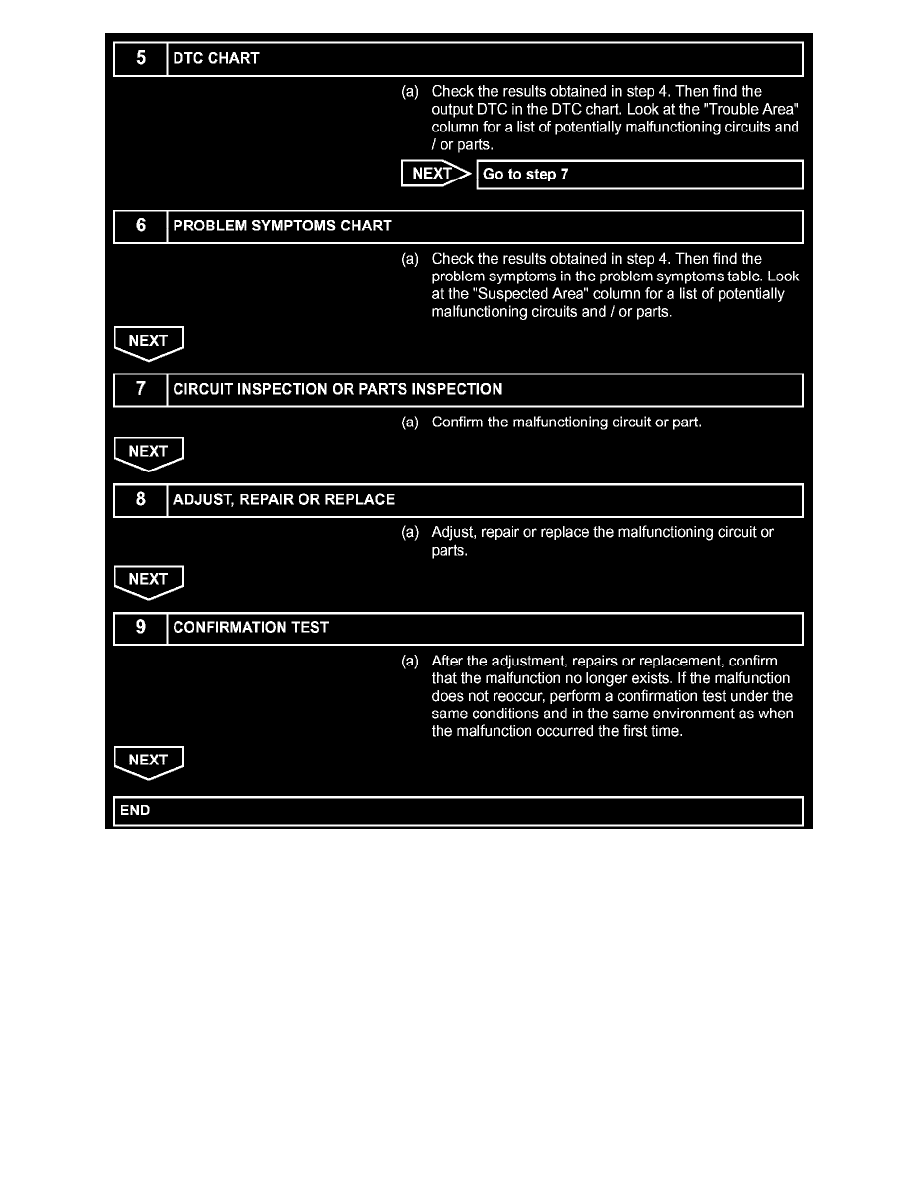 5 DTC CHART

(a) Check the results obtained in step 4. Then find the output DTC in the DTC chart. Look at the "Trouble Area" column for a list of potentially malfunctioning circuits and / or parts.

NEXT Go to step 7

6 PROBLEM SYMPTOMS CHART

(a) Check the results obtained in step 4. Then find the problem symptoms in the problem symptoms table. Look at the "Suspected Area" column for a list of potentially malfunctioning circuits and / or parts.

NEXT

7 CIRCUIT INSPECTION OR PARTS INSPECTION

(a) Confirm the malfunctioning circuit or part.

NEXT

8 ADJUST, REPAIR OR REPLACE

(a) Adjust, repair or replace the malfunctioning circuit or parts.

NEXT

9 CONFIRMATION TEST

(a) After the adjustment, repairs or replacement, confirm that the malfunction no longer exists. If the malfunction does not reoccur, perform a confirmation test under the same conditions and in the same environment as when the malfunction occurred the first time.

NEXT

END